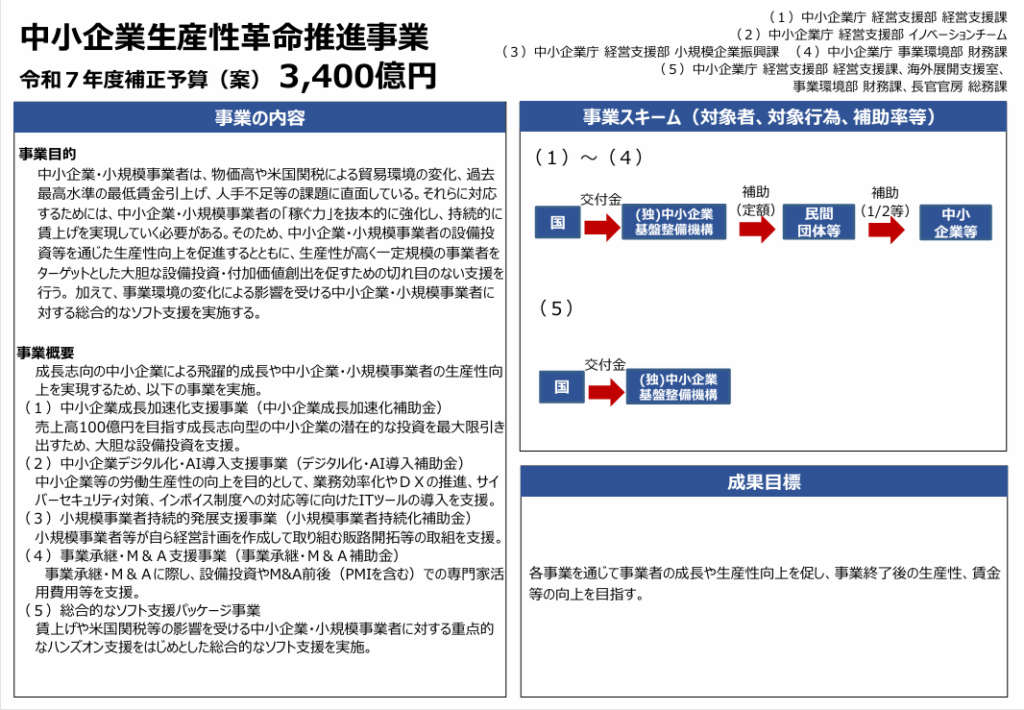 中小企業生産性革命推進事業
令和７年度補正予算（案） 3,400億円

（１）中小企業庁 経営支援部 経営支援課
（２）中小企業庁 経営支援部 イノベーションチーム
（３）中小企業庁 経営支援部 小規模企業振興課 （４）中小企業庁 事業環境部 財務課
（５）中小企業庁 経営支援部 経営支援課、海外展開支援室、事業環境部 財務課、長官官房 総務課

事業の内容

事業目的
中小企業・小規模事業者は、物価高や米国関税による貿易環境の変化、過去最高水準の最低賃金引上げ、人手不足等の課題に直面している。それらに対応するためには、中小企業・小規模事業者の「稼ぐ力」を抜本的に強化し、持続的に賃上げを実現していく必要がある。そのため、中小企業・小規模事業者の設備投資等を通じた生産性向上を促進するとともに、生産性が高く一定規模の事業者をターゲットとした大胆な設備投資・付加価値創出を促すための切れ目のない支援を行う。加えて、事業環境の変化による影響を受ける中小企業・小規模事業者に対する総合的なソフト支援を実施する。

事業概要
成長志向の中小企業による飛躍的成長や中小企業・小規模事業者の生産性向上を実現するため、以下の事業を実施。
（１）中小企業成長加速化支援事業（中小企業成長加速化補助金）
売上高100億円を目指す成長志向型の中小企業の潜在的な投資を最大限引き出すため、大胆な設備投資を支援。
（２）中小企業デジタル化・AI導入支援事業（デジタル化・AI導入補助金）
中小企業等の労働生産性の向上を目的として、業務効率化やＤＸの推進、サイバーセキュリティ対策、インボイス制度への対応等に向けたITツールの導入を支援。
（３）小規模事業者持続的発展支援事業（小規模事業者持続化補助金）
小規模事業者等が自ら経営計画を作成して取り組む販路開拓等の取組を支援。
（４）事業承継・Ｍ＆Ａ支援事業（事業承継・Ｍ＆Ａ補助金）
事業承継・Ｍ＆Ａに際し、設備投資やM&A前後（PMIを含む）での専門家活用費用等を支援。
（５）総合的なソフト支援パッケージ事業
賃上げや米国関税等の影響を受ける中小企業・小規模事業者に対する重点的なハンズオン支援をはじめとした総合的なソフト支援を実施。

事業スキーム（対象者、対象行為、補助率等）

（１）～（４）
国 交付金 (独)中小企業基盤整備機構 補助（定額） 民間団体等 補助（1/2等） 中小企業等

（５）
国 交付金 (独)中小企業基盤整備機構

成果目標
各事業を通じて事業者の成長や生産性向上を促し、事業終了後の生産性、賃金等の向上を目指す。